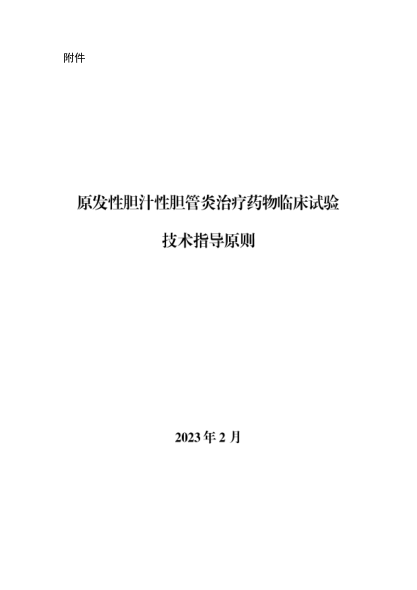 附件

原发性胆汁性胆管炎治疗药物临床试验

技术指导原则

2023 年 2 月